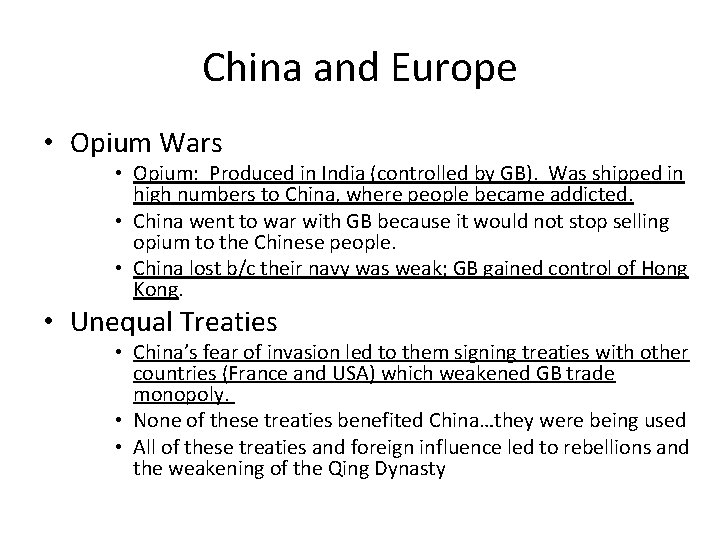 China and Europe

• Opium Wars

• Opium: Produced in India (controlled by GB). Was shipped in high numbers to China, where people became addicted.

• China went to war with GB because it would not stop selling opium to the Chinese people.

• China lost b/c their navy was weak; GB gained control of Hong Kong.

• Unequal Treaties

• China's fear of invasion led to them signing treaties with other countries (France and USA) which weakened GB trade monopoly.

• None of these treaties benefited China…they were being used

• All of these treaties and foreign influence led to rebellions and the weakening of the Qing Dynasty